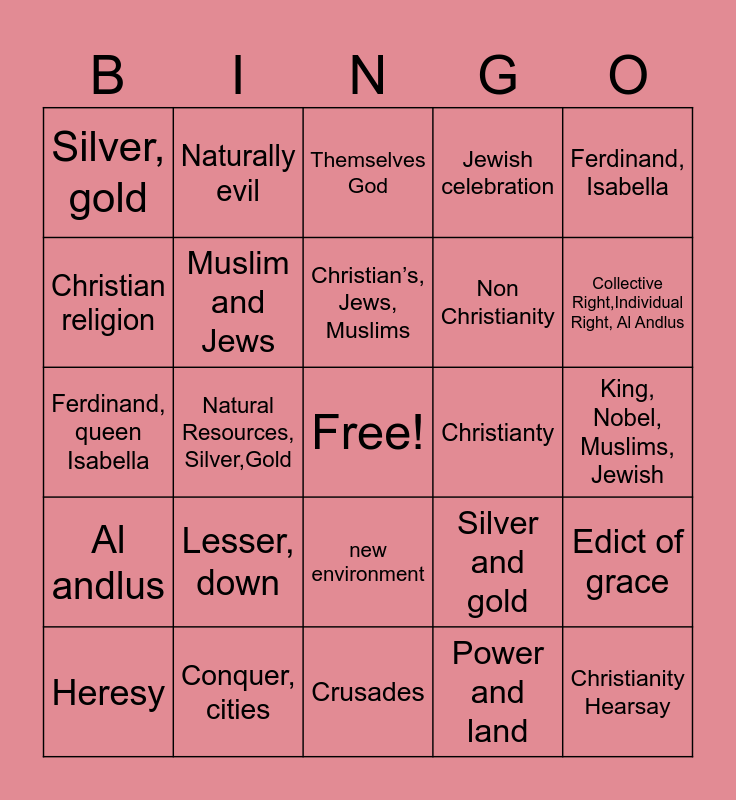 | B | I | N | G | O |
|---|---|---|---|---|
| Silver, gold | Naturally evil | Themselves God | Jewish celebration | Ferdinand, Isabella |
| Christian religion | Muslim and Jews | Christian's, Jews, Muslims | Non Christianity | Collective Right,Individual Right, Al Andlus |
| Ferdinand, queen Isabella | Natural Resources, Silver,Gold | Free! | Christianty | King, Nobel, Muslims, Jewish |
| Al andlus | Lesser, down | new environment | Silver and gold | Edict of grace |
| Heresy | Conquer, cities | Crusades | Power and land | Christianity Hearsay |